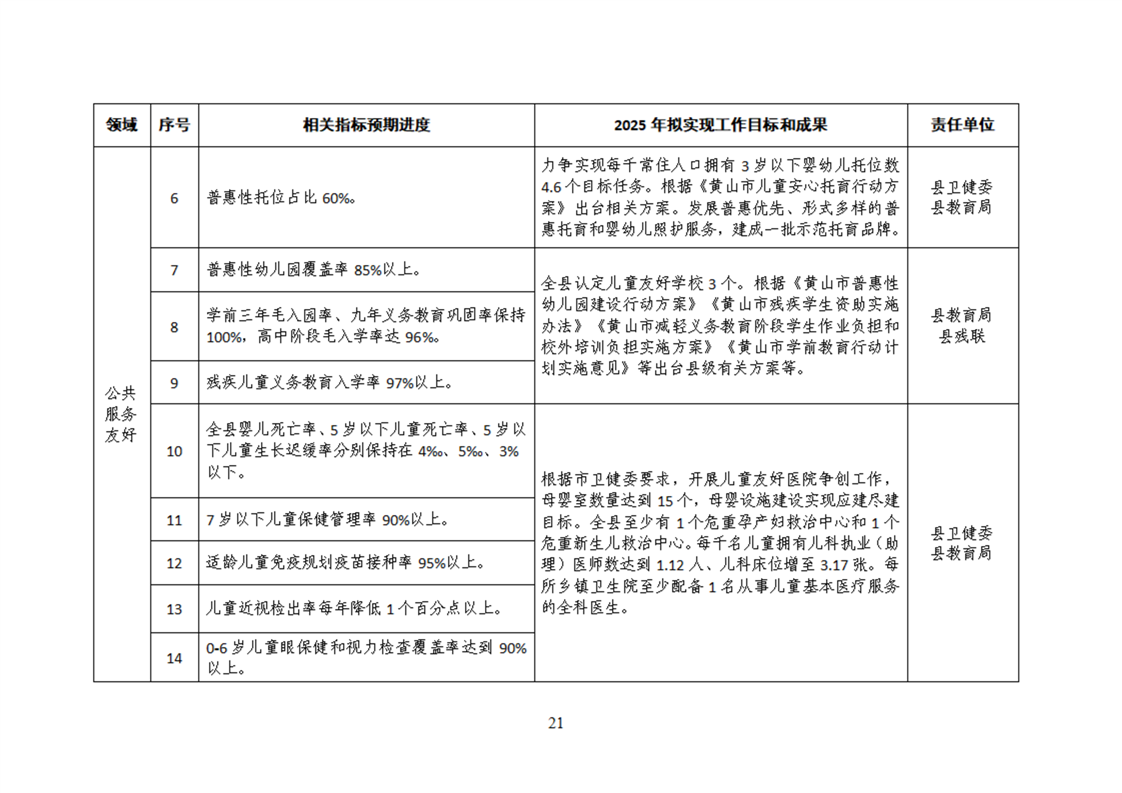 | 领域 | 序号 | 相关指标预期进度 | 2025 年拟实现工作目标和成果 | 责任单位 |
|---|---|---|---|---|
| 公共服务友好 | 6 | 普惠性托位占比 60%。 | 力争实现每千常住人口拥有 3 岁以下婴幼儿托位数 4.6 个目标任务。根据《黄山市儿童安心托育行动方案》出台相关方案。发展普惠优先、形式多样的普惠托育和婴幼儿照护服务，建成一批示范托育品牌。 | 县卫健委 县教育局 |
| | 7 | 普惠性幼儿园覆盖率 85%以上。 | 全县认定儿童友好学校 3 个。根据《黄山市普惠性幼儿园建设行动方案》《黄山市残疾学生资助实施办法》《黄山市减轻义务教育阶段学生作业负担和校外培训负担实施方案》《黄山市学前教育行动计划实施意见》等出台县级有关方案等。 | 县教育局 县残联 |
| | 8 | 学前三年毛入园率、九年义务教育巩固率保持 100%，高中阶段毛入学率达 96%。 | | |
| | 9 | 残疾儿童义务教育入学率 97%以上。 | | |
| | 10 | 全县婴儿死亡率、5 岁以下儿童死亡率、5 岁以下儿童生长迟缓率分别保持在 4‰、5‰、3%以下。 | 根据市卫健委要求，开展儿童友好医院争创工作，母婴室数量达到 15 个，母婴设施建设实现应建尽建目标。全县至少有 1 个危重孕产妇救治中心和 1 个危重新生儿救治中心。每千名儿童拥有儿科执业（助理）医师数达到 1.12 人、儿科床位增至 3.17 张。每所乡镇卫生院至少配备 1 名从事儿童基本医疗服务的全科医生。 | 县卫健委 县教育局 |
| | 11 | 7 岁以下儿童保健管理率 90%以上。 | | |
| | 12 | 适龄儿童免疫规划疫苗接种率 95%以上。 | | |
| | 13 | 儿童近视检出率每年降低 1 个百分点以上。 | | |
| | 14 | 0-6 岁儿童眼保健和视力检查覆盖率达到 90%以上。 | | |

21